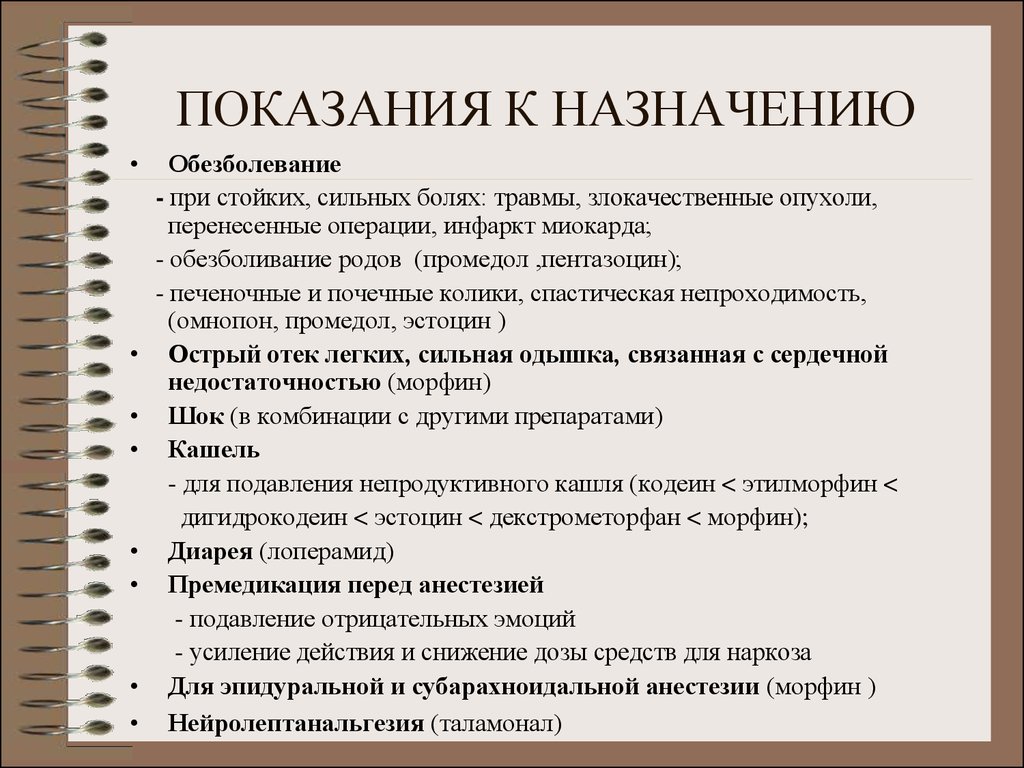 ПОКАЗАНИЯ К НАЗНАЧЕНИЮ

• Обезболевание
- при стойких, сильных болях: травмы, злокачественные опухоли, перенесенные операции, инфаркт миокарда;
- обезболивание родов (промедол ,пентазоцин);
- печеночные и почечные колики, спастическая непроходимость, (омнопон, промедол, эстоцин )
• Острый отек легких, сильная одышка, связанная с сердечной недостаточностью (морфин)
• Шок (в комбинации с другими препаратами)
• Кашель
- для подавления непродуктивного кашля (кодеин < этилморфин < дигидрокодеин < эстоцин < декстрометорфан < морфин);
• Диарея (лоперамид)
• Премедикация перед анестезией
- подавление отрицательных эмоций
- усиление действия и снижение дозы средств для наркоза
• Для эпидуральной и субарахноидальной анестезии (морфин )
• Нейролептанальгезия (таламонал)